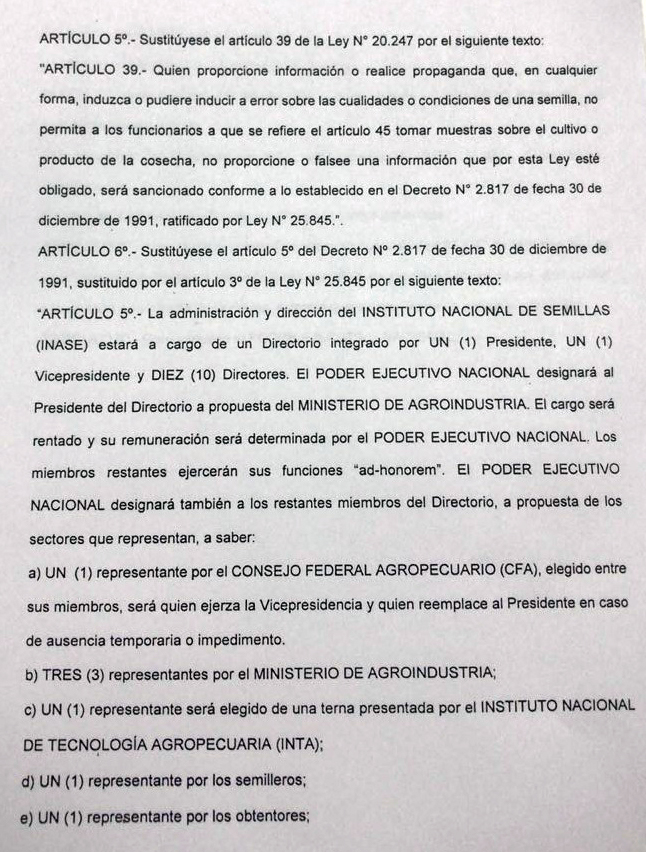 ARTÍCULO 5º.- Sustitúyese el artículo 39 de la Ley N° 20.247 por el siguiente texto:

"ARTÍCULO 39.- Quien proporcione información o realice propaganda que, en cualquier forma, induzca o pudiere inducir a error sobre las cualidades o condiciones de una semilla, no permita a los funcionarios a que se refiere el artículo 45 tomar muestras sobre el cultivo o producto de la cosecha, no proporcione o falsee una información que por esta Ley esté obligado, será sancionado conforme a lo establecido en el Decreto N° 2.817 de fecha 30 de diciembre de 1991, ratificado por Ley N° 25.845.".

ARTÍCULO 6º.- Sustitúyese el artículo 5º del Decreto Nº 2.817 de fecha 30 de diciembre de 1991, sustituido por el artículo 3º de la Ley N° 25.845 por el siguiente texto:

"ARTÍCULO 5º.- La administración y dirección del INSTITUTO NACIONAL DE SEMILLAS (INASE) estará a cargo de un Directorio integrado por UN (1) Presidente, UN (1) Vicepresidente y DIEZ (10) Directores. El PODER EJECUTIVO NACIONAL designará al Presidente del Directorio a propuesta del MINISTERIO DE AGROINDUSTRIA. El cargo será rentado y su remuneración será determinada por el PODER EJECUTIVO NACIONAL. Los miembros restantes ejercerán sus funciones "ad-honorem". El PODER EJECUTIVO NACIONAL designará también a los restantes miembros del Directorio, a propuesta de los sectores que representan, a saber:

a) UN (1) representante por el CONSEJO FEDERAL AGROPECUARIO (CFA), elegido entre sus miembros, será quien ejerza la Vicepresidencia y quien reemplace al Presidente en caso de ausencia temporaria o impedimento.

b) TRES (3) representantes por el MINISTERIO DE AGROINDUSTRIA;

c) UN (1) representante será elegido de una terna presentada por el INSTITUTO NACIONAL DE TECNOLOGÍA AGROPECUARIA (INTA);

d) UN (1) representante por los semilleros;

e) UN (1) representante por los obtentores;